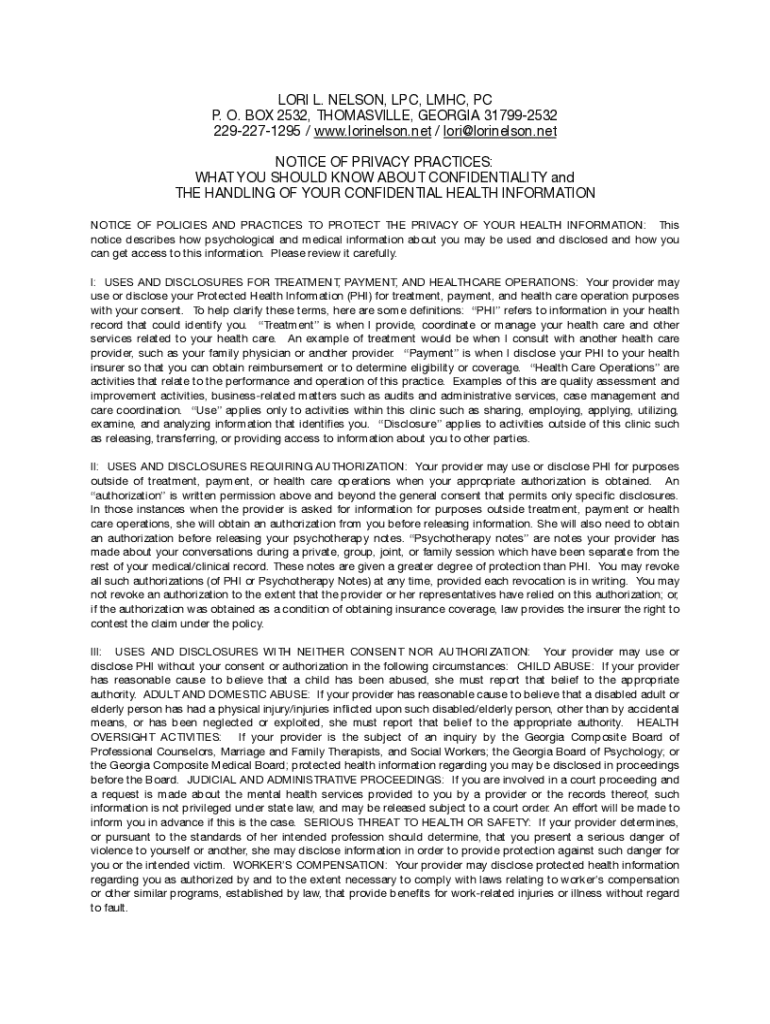 LORI L. NELSON, LPC, LMHC, PC
P. O. BOX 2532, THOMASVILLE, GEORGIA 31799-2532
229-227-1295 / www.lorinelson.net / lori@lorinelson.net

NOTICE OF PRIVACY PRACTICES:
WHAT YOU SHOULD KNOW ABOUT CONFIDENTIALITY and
THE HANDLING OF YOUR CONFIDENTIAL HEALTH INFORMATION

NOTICE OF POLICIES AND PRACTICES TO PROTECT THE PRIVACY OF YOUR HEALTH INFORMATION: This notice describes how psychological and medical information about you may be used and disclosed and how you can get access to this information. Please review it carefully.

I: USES AND DISCLOSURES FOR TREATMENT, PAYMENT, AND HEALTHCARE OPERATIONS: Your provider may use or disclose your Protected Health Information (PHI) for treatment, payment, and health care operation purposes with your consent. To help clarify these terms, here are some definitions: "PHI" refers to information in your health record that could identify you. "Treatment" is when I provide, coordinate or manage your health care and other services related to your health care. An example of treatment would be when I consult with another health care provider, such as your family physician or another provider. "Payment" is when I disclose your PHI to your health insurer so that you can obtain reimbursement or to determine eligibility or coverage. "Health Care Operations" are activities that relate to the performance and operation of this practice. Examples of this are quality assessment and improvement activities, business-related matters such as audits and administrative services, case management and care coordination. "Use" applies only to activities within this clinic such as sharing, employing, applying, utilizing, examine, and analyzing information that identifies you. "Disclosure" applies to activities outside of this clinic such as releasing, transferring, or providing access to information about you to other parties.

II: USES AND DISCLOSURES REQUIRING AUTHORIZATION: Your provider may use or disclose PHI for purposes outside of treatment, payment, or health care operations when your appropriate authorization is obtained. An "authorization" is written permission above and beyond the general consent that permits only specific disclosures. In those instances when the provider is asked for information for purposes outside treatment, payment or health care operations, she will obtain an authorization from you before releasing information. She will also need to obtain an authorization before releasing your psychotherapy notes. "Psychotherapy notes" are notes your provider has made about your conversations during a private, group, joint, or family session which have been separate from the rest of your medical/clinical record. These notes are given a greater degree of protection than PHI. You may revoke all such authorizations (of PHI or Psychotherapy Notes) at any time, provided each revocation is in writing. You may not revoke an authorization to the extent that the provider or her representatives have relied on this authorization; or, if the authorization was obtained as a condition of obtaining insurance coverage, law provides the insurer the right to contest the claim under the policy.

III: USES AND DISCLOSURES WITH NEITHER CONSENT NOR AUTHORIZATION: Your provider may use or disclose PHI without your consent or authorization in the following circumstances: CHILD ABUSE: If your provider has reasonable cause to believe that a child has been abused, she must report that belief to the appropriate authority. ADULT AND DOMESTIC ABUSE: If your provider has reasonable cause to believe that a disabled adult or elderly person has had a physical injury/injuries inflicted upon such disabled/elderly person, other than by accidental means, or has been neglected or exploited, she must report that belief to the appropriate authority. HEALTH OVERSIGHT ACTIVITIES: If your provider is the subject of an inquiry by the Georgia Composite Board of Professional Counselors, Marriage and Family Therapists, and Social Workers; the Georgia Board of Psychology; or the Georgia Composite Medical Board; protected health information regarding you may be disclosed in proceedings before the Board. JUDICIAL AND ADMINISTRATIVE PROCEEDINGS: If you are involved in a court proceeding and a request is made about the mental health services provided to you by a provider or the records thereof, such information is not privileged under state law, and may be released subject to a court order. An effort will be made to inform you in advance if this is the case. SERIOUS THREAT TO HEALTH OR SAFETY: If your provider determines, or pursuant to the standards of her intended profession should determine, that you present a serious danger of violence to yourself or another, she may disclose information in order to provide protection against such danger for you or the intended victim. WORKER'S COMPENSATION: Your provider may disclose protected health information regarding you as authorized by and to the extent necessary to comply with laws relating to worker's compensation or other similar programs, established by law, that provide benefits for work-related injuries or illness without regard to fault.